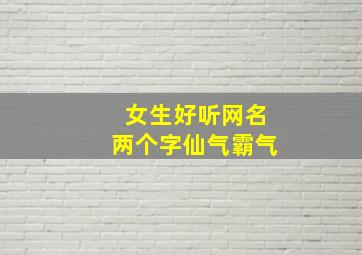 女生好听网名
两个字仙气霸气